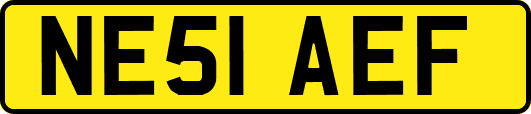 NE51 AEF